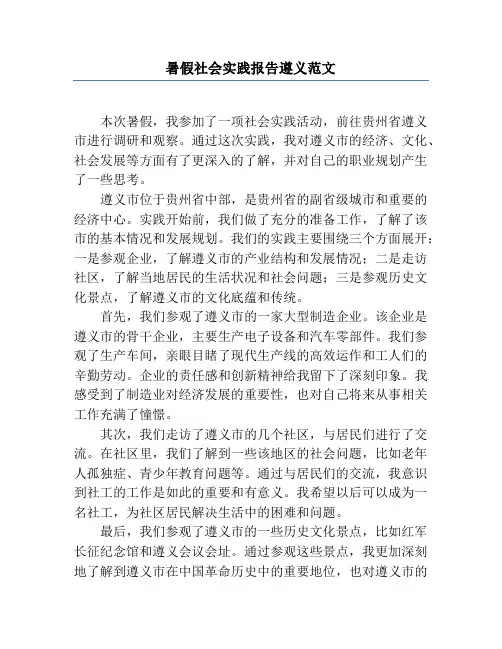 暑假社会实践报告遵义范文

本次暑假，我参加了一项社会实践活动，前往贵州省遵义市进行调研和观察。通过这次实践，我对遵义市的经济、文化、社会发展等方面有了更深入的了解，并对自己的职业规划产生了一些思考。

遵义市位于贵州省中部，是贵州省的副省级城市和重要的经济中心。实践开始前，我们做了充分的准备工作，了解了该市的基本情况和发展规划。我们的实践主要围绕三个方面展开：一是参观企业，了解遵义市的产业结构和发展情况；二是走访社区，了解当地居民的生活状况和社会问题；三是参观历史文化景点，了解遵义市的文化底蕴和传统。

首先，我们参观了遵义市的一家大型制造企业。该企业是遵义市的骨干企业，主要生产电子设备和汽车零部件。我们参观了生产车间，亲眼目睹了现代生产线的高效运作和工人们的辛勤劳动。企业的责任感和创新精神给我留下了深刻印象。我感受到了制造业对经济发展的重要性，也对自己将来从事相关工作充满了憧憬。

其次，我们走访了遵义市的几个社区，与居民们进行了交流。在社区里，我们了解到一些该地区的社会问题，比如老年人孤独症、青少年教育问题等。通过与居民们的交流，我意识到社工的工作是如此的重要和有意义。我希望以后可以成为一名社工，为社区居民解决生活中的困难和问题。

最后，我们参观了遵义市的一些历史文化景点，比如红军长征纪念馆和遵义会议会址。通过参观这些景点，我更加深刻地了解到遵义市在中国革命历史中的重要地位，也对遵义市的